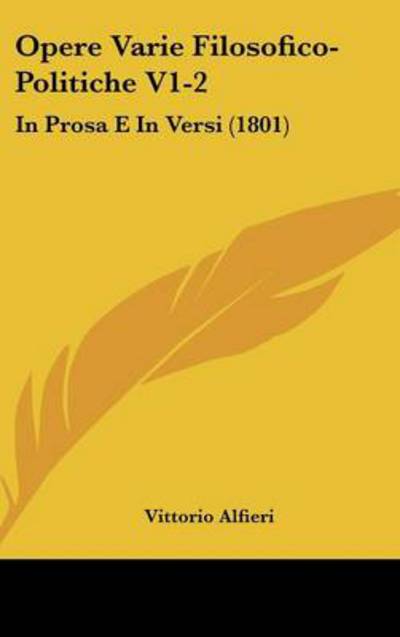 Opere Varie Filosofico-Politiche V1-2

In Prosa E In Versi (1801)

Vittorio Alfieri